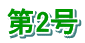 第2号